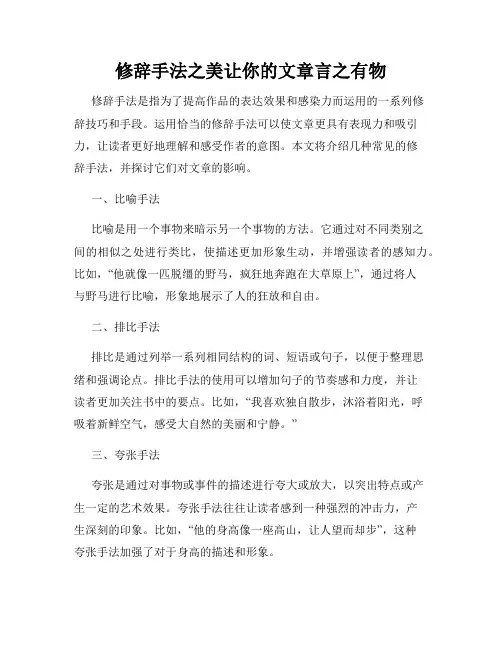 修辞手法之美让你的文章言之有物

修辞手法是指为了提高作品的表达效果和感染力而运用的一系列修辞技巧和手段。运用恰当的修辞手法可以使文章更具有表现力和吸引力，让读者更好地理解和感受作者的意图。本文将介绍几种常见的修辞手法，并探讨它们对文章的影响。

一、比喻手法

比喻是用一个事物来暗示另一个事物的方法。它通过对不同类别之间的相似之处进行类比，使描述更加形象生动，并增强读者的感知力。比如，“他就像一匹脱缰的野马，疯狂地奔跑在大草原上”，通过将人与野马进行比喻，形象地展示了人的狂放和自由。

二、排比手法

排比是通过列举一系列相同结构的词、短语或句子，以便于整理思绪和强调论点。排比手法的使用可以增加句子的节奏感和力度，并让读者更加关注书中的要点。比如，“我喜欢独自散步，沐浴着阳光，呼吸着新鲜空气，感受大自然的美丽和宁静。”

三、夸张手法

夸张是通过对事物或事件的描述进行夸大或放大，以突出特点或产生一定的艺术效果。夸张手法往往让读者感到一种强烈的冲击力，产生深刻的印象。比如，“他的身高像一座高山，让人望而却步”，这种夸张手法加强了对于身高的描述和形象。